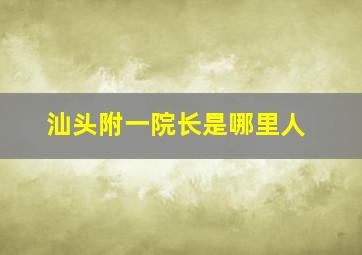 汕头附一院长是哪里人